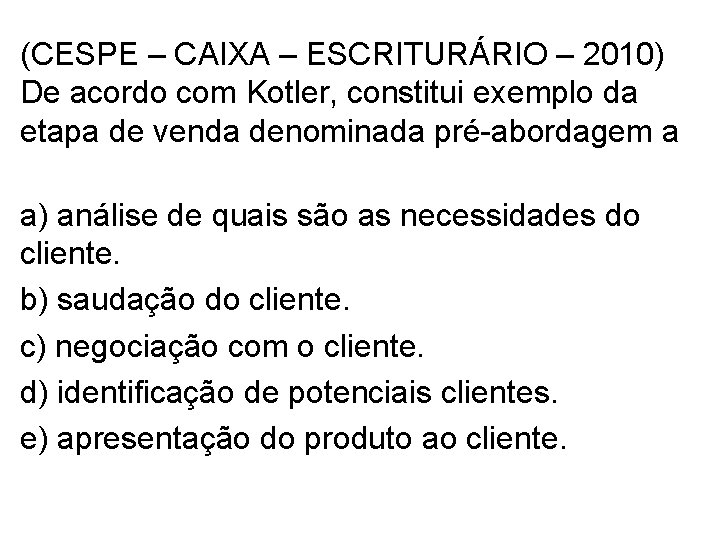 (CESPE – CAIXA – ESCRITURÁRIO – 2010) De acordo com Kotler, constitui exemplo da etapa de venda denominada pré-abordagem a

a) análise de quais são as necessidades do cliente.
b) saudação do cliente.
c) negociação com o cliente.
d) identificação de potenciais clientes.
e) apresentação do produto ao cliente.